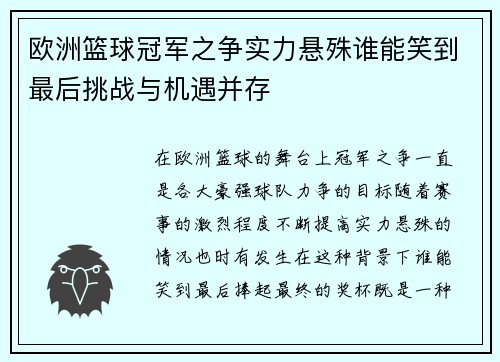 欧洲篮球冠军之争实力悬殊谁能笑到最后挑战与机遇并存

在欧洲篮球的舞台上冠军之争一直是各大豪强球队力争的目标随着赛事的激烈程度不断提高实力悬殊的情况也时有发生在这种背景下谁能笑到最后捧起最终的奖杯既是一种